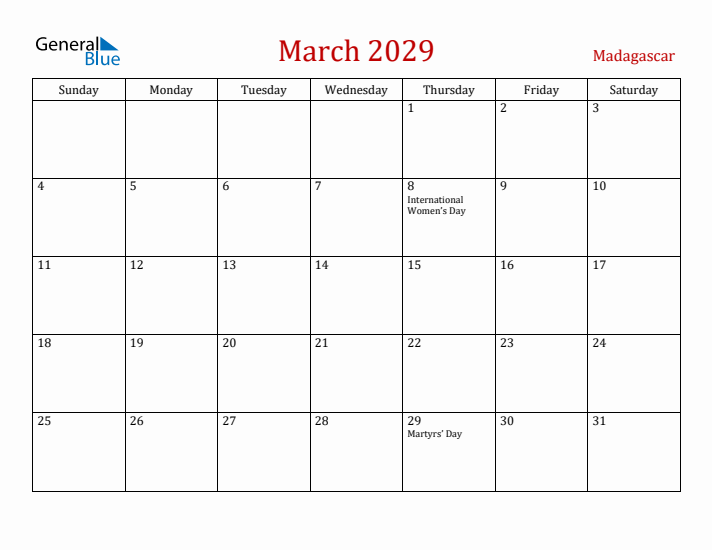 General Blue

March 2029

Madagascar

| Sunday | Monday | Tuesday | Wednesday | Thursday | Friday | Saturday |
|---|---|---|---|---|---|---|
| | | | | 1 | 2 | 3 |
| 4 | 5 | 6 | 7 | 8 International Women's Day | 9 | 10 |
| 11 | 12 | 13 | 14 | 15 | 16 | 17 |
| 18 | 19 | 20 | 21 | 22 | 23 | 24 |
| 25 | 26 | 27 | 28 | 29 Martyrs' Day | 30 | 31 |